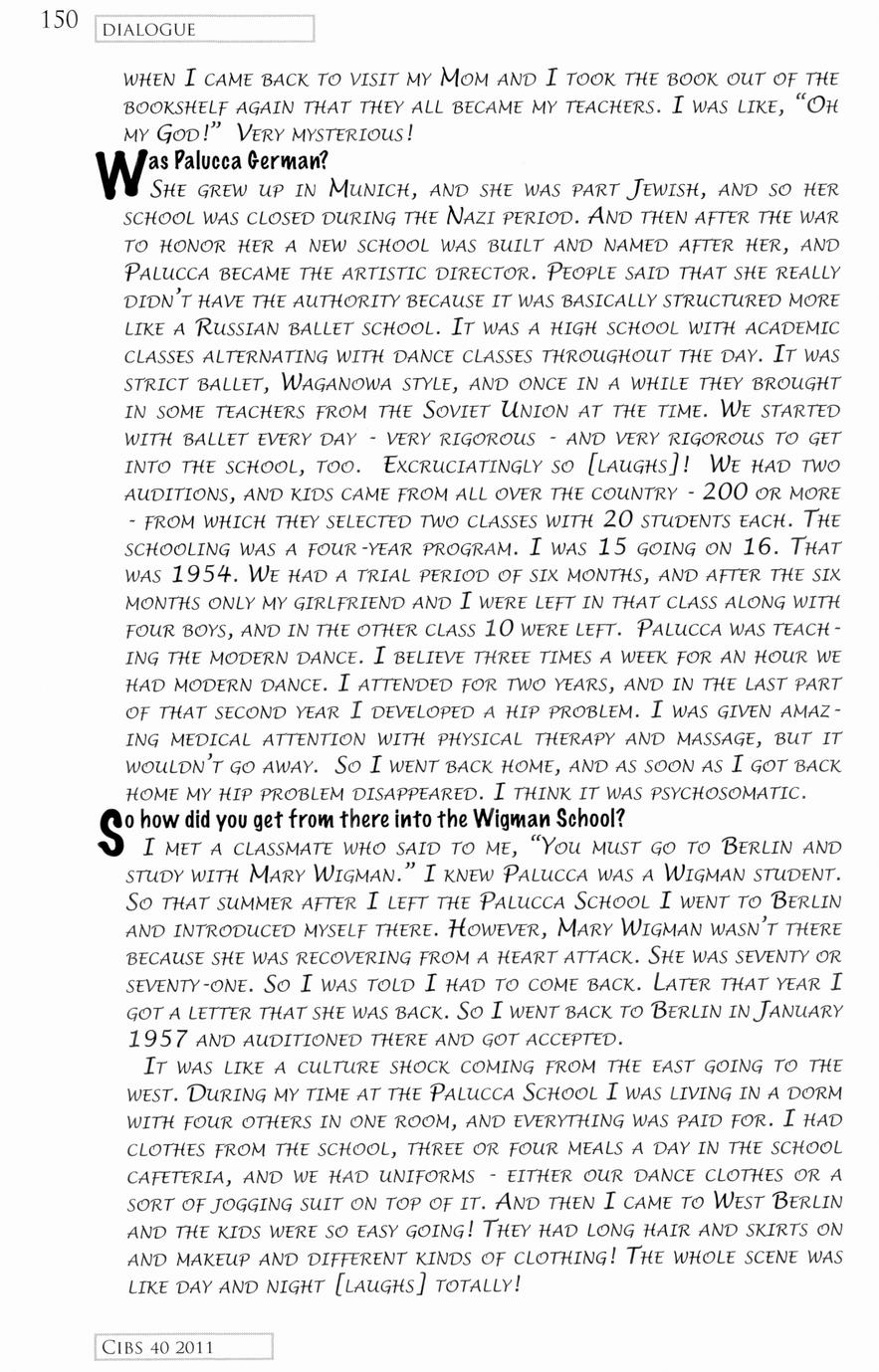 150 DIALOGUE

when I came back to visit my Mom and I took the book out of the bookshelf again that they all became my teachers. I was like, "Oh my God!" Very mysterious!

Was Palucca German?

She grew up in Munich, and she was part Jewish, and so her school was closed during the Nazi period. And then after the war to honor her a new school was built and named after her, and Palucca became the artistic director. People said that she really didn't have the authority because it was basically structured more like a Russian ballet school. It was a high school with academic classes alternating with dance classes throughout the day. It was strict ballet, Waganowa style, and once in a while they brought in some teachers from the Soviet Union at the time. We started with ballet every day - very rigorous - and very rigorous to get into the school, too. Excruciatingly so [laughs]! We had two auditions, and kids came from all over the country - 200 or more - from which they selected two classes with 20 students each. The schooling was a four-year program. I was 15 going on 16. That was 1954. We had a trial period of six months, and after the six months only my girlfriend and I were left in that class along with four boys, and in the other class 10 were left. Palucca was teaching the modern dance. I believe three times a week for an hour we had modern dance. I attended for two years, and in the last part of that second year I developed a hip problem. I was given amazing medical attention with physical therapy and massage, but it wouldn't go away. So I went back home, and as soon as I got back home my hip problem disappeared. I think it was psychosomatic.

So how did you get from there into the Wigman School?

I met a classmate who said to me, "You must go to Berlin and study with Mary Wigman." I knew Palucca was a Wigman student. So that summer after I left the Palucca School I went to Berlin and introduced myself there. However, Mary Wigman wasn't there because she was recovering from a heart attack. She was seventy or seventy-one. So I was told I had to come back. Later that year I got a letter that she was back. So I went back to Berlin in January 1957 and auditioned there and got accepted.

It was like a culture shock coming from the east going to the west. During my time at the Palucca School I was living in a dorm with four others in one room, and everything was paid for. I had clothes from the school, three or four meals a day in the school cafeteria, and we had uniforms - either our dance clothes or a sort of jogging suit on top of it. And then I came to West Berlin and the kids were so easy going! They had long hair and skirts on and makeup and different kinds of clothing! The whole scene was like day and night [laughs] totally!

CIBS 40 2011